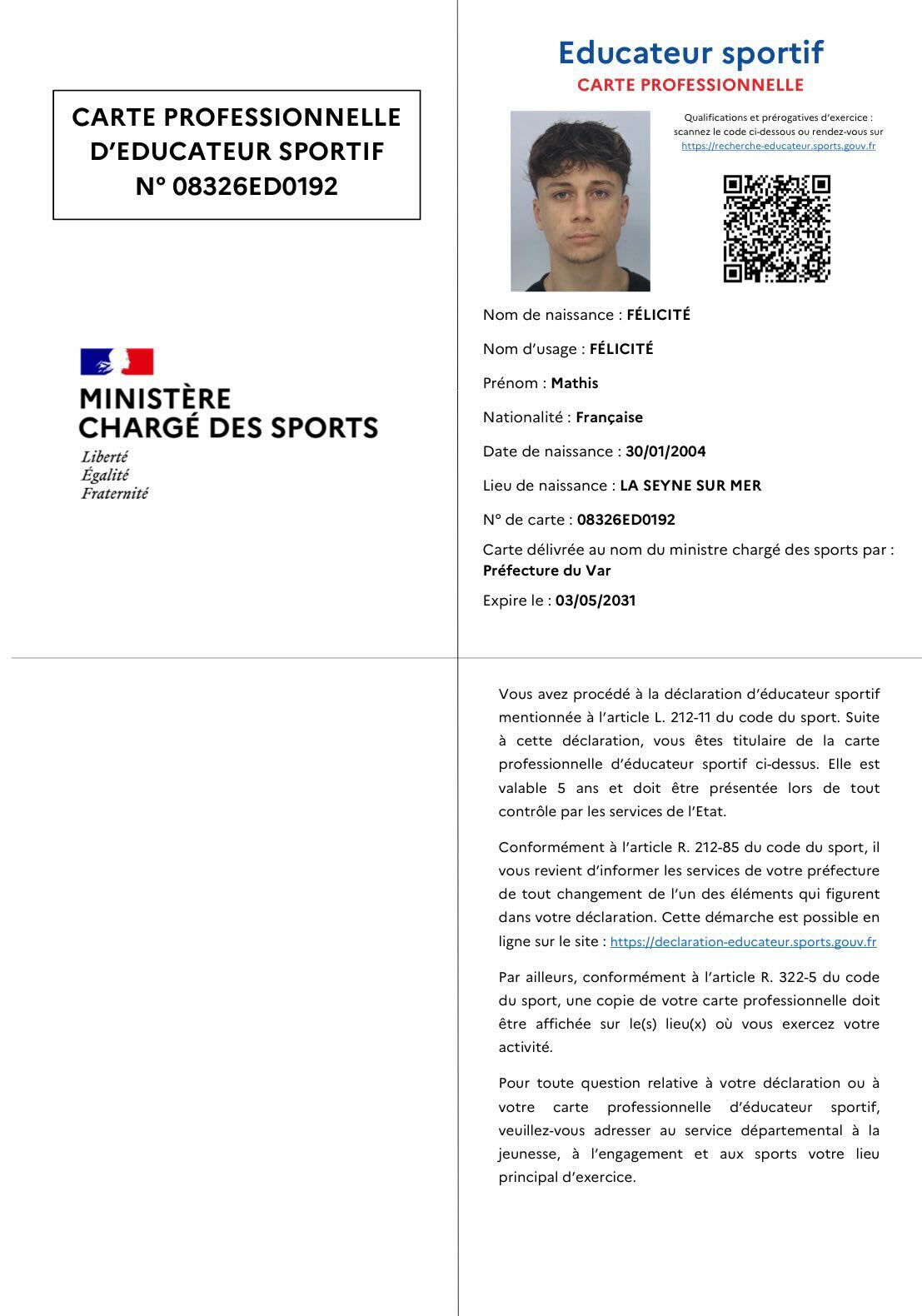 CARTE PROFESSIONNELLE D'EDUCATEUR SPORTIF N° 08326ED0192

MINISTÈRE CHARGÉ DES SPORTS
Liberté
Égalité
Fraternité

Educateur sportif
CARTE PROFESSIONNELLE

Qualifications et prérogatives d'exercice : scannez le code ci-dessous ou rendez-vous sur https://recherche-educateur.sports.gouv.fr

Nom de naissance : FÉLICITÉ

Nom d'usage : FÉLICITÉ

Prénom : Mathis

Nationalité : Française

Date de naissance : 30/01/2004

Lieu de naissance : LA SEYNE SUR MER

N° de carte : 08326ED0192

Carte délivrée au nom du ministre chargé des sports par : Préfecture du Var

Expire le : 03/05/2031

Vous avez procédé à la déclaration d'éducateur sportif mentionnée à l'article L. 212-11 du code du sport. Suite à cette déclaration, vous êtes titulaire de la carte professionnelle d'éducateur sportif ci-dessus. Elle est valable 5 ans et doit être présentée lors de tout contrôle par les services de l'Etat.

Conformément à l'article R. 212-85 du code du sport, il vous revient d'informer les services de votre préfecture de tout changement de l'un des éléments qui figurent dans votre déclaration. Cette démarche est possible en ligne sur le site : https://declaration-educateur.sports.gouv.fr

Par ailleurs, conformément à l'article R. 322-5 du code du sport, une copie de votre carte professionnelle doit être affichée sur le(s) lieu(x) où vous exercez votre activité.

Pour toute question relative à votre déclaration ou à votre carte professionnelle d'éducateur sportif, veuillez-vous adresser au service départemental à la jeunesse, à l'engagement et aux sports votre lieu principal d'exercice.